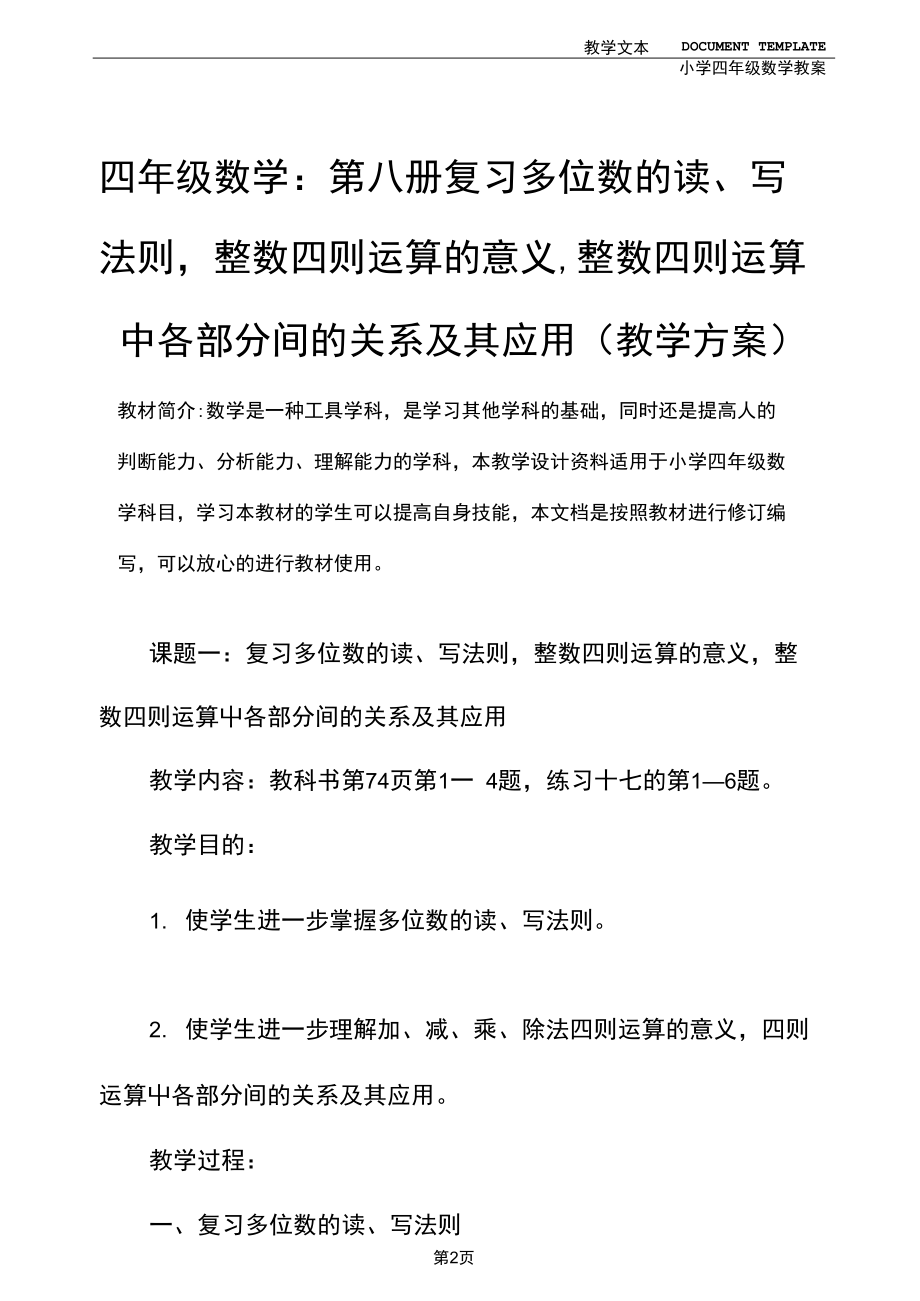 教学文本 DOCUMENT TEMPLATE
小学四年级数学教案

四年级数学：第八册复习多位数的读、写法则，整数四则运算的意义,整数四则运算中各部分间的关系及其应用（教学方案）

教材简介:数学是一种工具学科，是学习其他学科的基础，同时还是提高人的判断能力、分析能力、理解能力的学科，本教学设计资料适用于小学四年级数学科目，学习本教材的学生可以提高自身技能，本文档是按照教材进行修订编写，可以放心的进行教材使用。

课题一：复习多位数的读、写法则，整数四则运算的意义，整数四则运算中各部分间的关系及其应用

教学内容：教科书第74页第1一 4题，练习十七的第1—6题。

教学目的：

1. 使学生进一步掌握多位数的读、写法则。

2. 使学生进一步理解加、减、乘、除法四则运算的意义，四则运算中各部分间的关系及其应用。

教学过程：

一、复习多位数的读、写法则

第2页